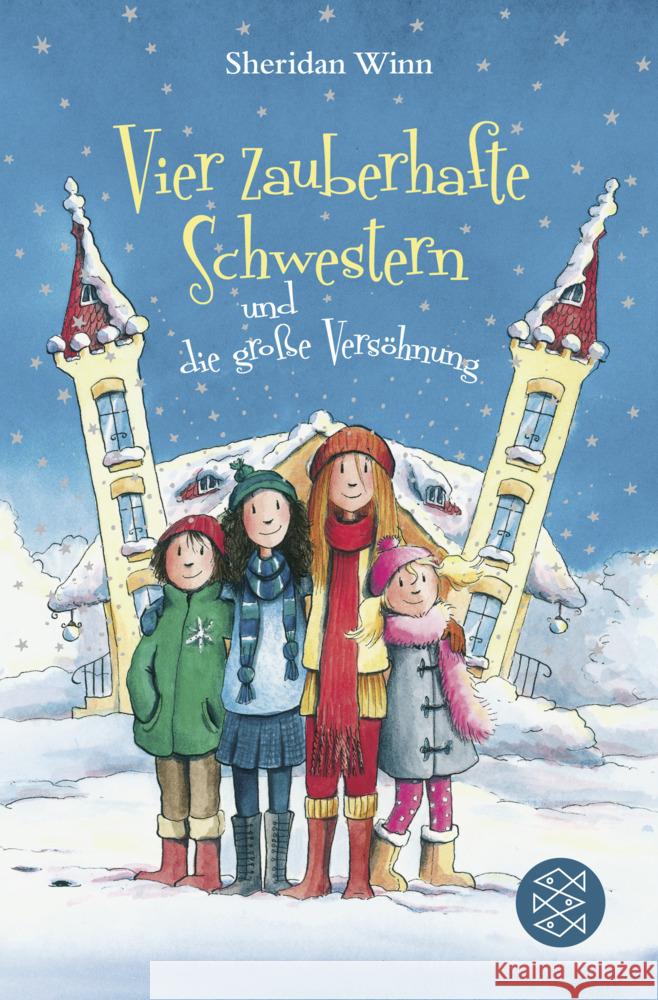 Sheridan Winn

Vier zauberhafte Schwestern und die große Versöhnung